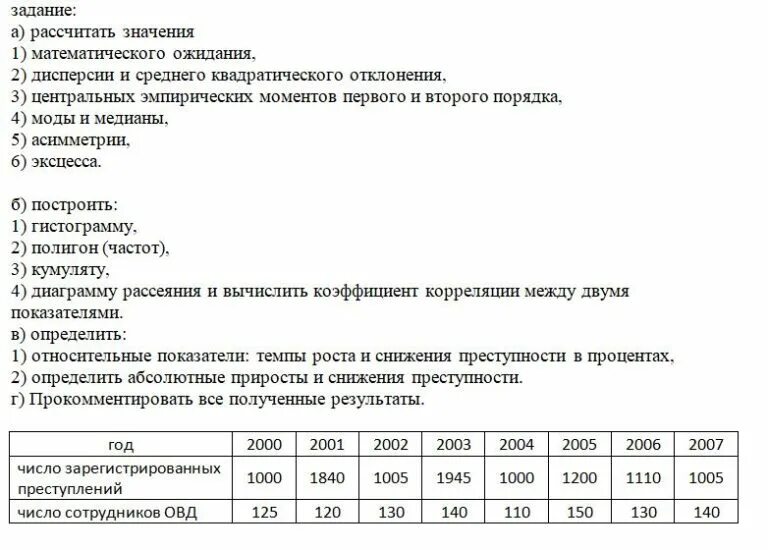 задание:
а) рассчитать значения
1) математического ожидания,
2) дисперсии и среднего квадратического отклонения,
3) центральных эмпирических моментов первого и второго порядка,
4) моды и медианы,
5) асимметрии,
6) эксцесса.

б) построить:
1) гистограмму,
2) полигон (частот),
3) кумуляту,
4) диаграмму рассеяния и вычислить коэффициент корреляции между двумя показателями.
в) определить:
1) относительные показатели: темпы роста и снижения преступности в процентах,
2) определить абсолютные приросты и снижения преступности.
г) Прокомментировать все полученные результаты.

| год | 2000 | 2001 | 2002 | 2003 | 2004 | 2005 | 2006 | 2007 |
|---|---|---|---|---|---|---|---|---|
| число зарегистрированных преступлений | 1000 | 1840 | 1005 | 1945 | 1000 | 1200 | 1110 | 1005 |
| число сотрудников ОВД | 125 | 120 | 130 | 140 | 110 | 150 | 130 | 140 |